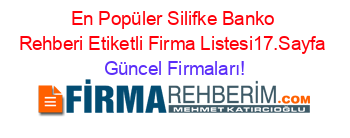 En Popüler Silifke Banko Rehberi Etiketli Firma Listesi17.Sayfa Güncel Firmaları!

FİRMAREHBERİM.COM
MEHMET KATIRCIOĞLU